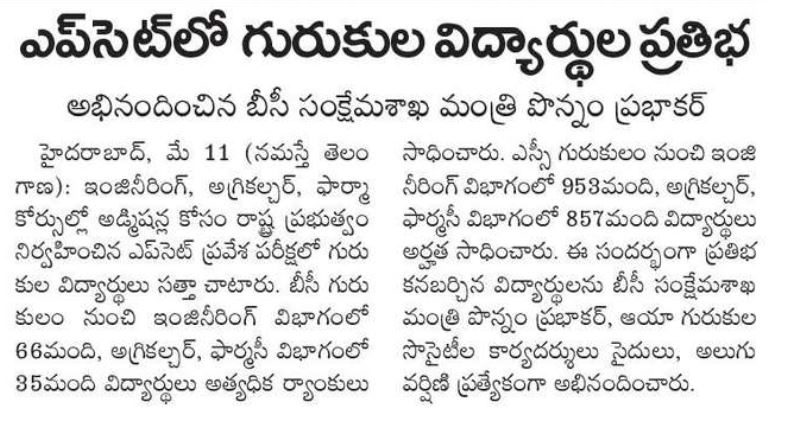 ఎప్‌సెట్‌లో గురుకుల విద్యార్థుల ప్రతిభ

అభినందించిన బీసీ సంక్షేమశాఖ మంత్రి పొన్నం ప్రభాకర్

హైదరాబాద్, మే 11 (నమస్తే తెలంగాణ): ఇంజినీరింగ్, అగ్రికల్చర్, ఫార్మా కోర్సుల్లో అడ్మిషన్ల కోసం రాష్ట్ర ప్రభుత్వం నిర్వహించిన ఎప్‌సెట్ ప్రవేశ పరీక్షలో గురుకుల విద్యార్థులు సత్తా చాటారు. బీసీ గురుకులం నుంచి ఇంజినీరింగ్ విభాగంలో 66మంది, అగ్రికల్చర్, ఫార్మసీ విభాగంలో 35మంది విద్యార్థులు అత్యధిక ర్యాంకులు సాధించారు. ఎస్సీ గురుకులం నుంచి ఇంజినీరింగ్ విభాగంలో 953మంది, అగ్రికల్చర్, ఫార్మసీ విభాగంలో 857మంది విద్యార్థులు అర్హత సాధించారు. ఈ సందర్భంగా ప్రతిభ కనబర్చిన విద్యార్థులను బీసీ సంక్షేమశాఖ మంత్రి పొన్నం ప్రభాకర్, ఆయా గురుకుల సొసైటీల కార్యదర్శులు సైదులు, అలుగు వర్షిణి ప్రత్యేకంగా అభినందించారు.